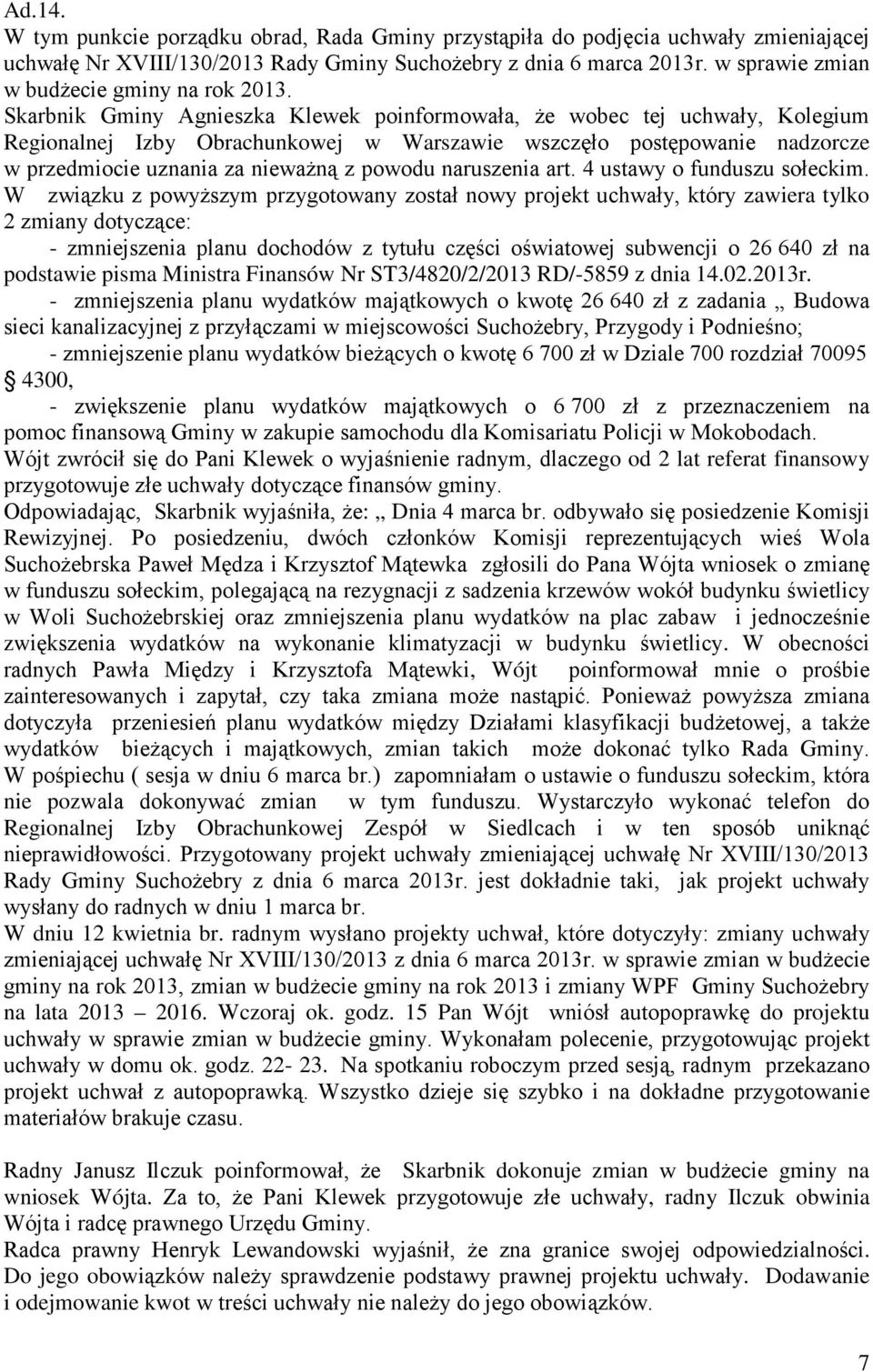 Ad.14.
W tym punkcie porządku obrad, Rada Gminy przystąpiła do podjęcia uchwały zmieniającej uchwałę Nr XVIII/130/2013 Rady Gminy Suchożebry z dnia 6 marca 2013r. w sprawie zmian w budżecie gminy na rok 2013.
Skarbnik Gminy Agnieszka Klewek poinformowała, że wobec tej uchwały, Kolegium Regionalnej Izby Obrachunkowej w Warszawie wszczęło postępowanie nadzorcze w przedmiocie uznania za nieważną z powodu naruszenia art. 4 ustawy o funduszu sołeckim. W związku z powyższym przygotowany został nowy projekt uchwały, który zawiera tylko 2 zmiany dotyczące:
- zmniejszenia planu dochodów z tytułu części oświatowej subwencji o 26 640 zł na podstawie pisma Ministra Finansów Nr ST3/4820/2/2013 RD/-5859 z dnia 14.02.2013r.
- zmniejszenia planu wydatków majątkowych o kwotę 26 640 zł z zadania „ Budowa sieci kanalizacyjnej z przyłączami w miejscowości Suchożebry, Przygody i Podnieśno;
- zmniejszenie planu wydatków bieżących o kwotę 6 700 zł w Dziale 700 rozdział 70095 § 4300,
- zwiększenie planu wydatków majątkowych o 6 700 zł z przeznaczeniem na pomoc finansową Gminy w zakupie samochodu dla Komisariatu Policji w Mokobodach.
Wójt zwrócił się do Pani Klewek o wyjaśnienie radnym, dlaczego od 2 lat referat finansowy przygotowuje złe uchwały dotyczące finansów gminy.
Odpowiadając, Skarbnik wyjaśniła, że: „ Dnia 4 marca br. odbywało się posiedzenie Komisji Rewizyjnej. Po posiedzeniu, dwóch członków Komisji reprezentujących wieś Wola Suchożebrska Paweł Mędza i Krzysztof Mątewka zgłosili do Pana Wójta wniosek o zmianę w funduszu sołeckim, polegającą na rezygnacji z sadzenia krzewów wokół budynku świetlicy w Woli Suchożebrskiej oraz zmniejszenia planu wydatków na plac zabaw i jednocześnie zwiększenia wydatków na wykonanie klimatyzacji w budynku świetlicy. W obecności radnych Pawła Między i Krzysztofa Mątewki, Wójt poinformował mnie o prośbie zainteresowanych i zapytał, czy taka zmiana może nastąpić. Ponieważ powyższa zmiana dotyczyła przeniesień planu wydatków między Działami klasyfikacji budżetowej, a także wydatków bieżących i majątkowych, zmian takich może dokonać tylko Rada Gminy. W pośpiechu ( sesja w dniu 6 marca br.) zapomniałam o ustawie o funduszu sołeckim, która nie pozwala dokonywać zmian w tym funduszu. Wystarczyło wykonać telefon do Regionalnej Izby Obrachunkowej Zespół w Siedlcach i w ten sposób uniknąć nieprawidłowości. Przygotowany projekt uchwały zmieniającej uchwałę Nr XVIII/130/2013 Rady Gminy Suchożebry z dnia 6 marca 2013r. jest dokładnie taki, jak projekt uchwały wysłany do radnych w dniu 1 marca br.
W dniu 12 kwietnia br. radnym wysłano projekty uchwał, które dotyczyły: zmiany uchwały zmieniającej uchwałę Nr XVIII/130/2013 z dnia 6 marca 2013r. w sprawie zmian w budżecie gminy na rok 2013, zmian w budżecie gminy na rok 2013 i zmiany WPF Gminy Suchożebry na lata 2013 – 2016. Wczoraj ok. godz. 15 Pan Wójt wniósł autopoprawkę do projektu uchwały w sprawie zmian w budżecie gminy. Wykonałam polecenie, przygotowując projekt uchwały w domu ok. godz. 22- 23. Na spotkaniu roboczym przed sesją, radnym przekazano projekt uchwał z autopoprawką. Wszystko dzieje się szybko i na dokładne przygotowanie materiałów brakuje czasu.

Radny Janusz Ilczuk poinformował, że Skarbnik dokonuje zmian w budżecie gminy na wniosek Wójta. Za to, że Pani Klewek przygotowuje złe uchwały, radny Ilczuk obwinia Wójta i radcę prawnego Urzędu Gminy.
Radca prawny Henryk Lewandowski wyjaśnił, że zna granice swojej odpowiedzialności. Do jego obowiązków należy sprawdzenie podstawy prawnej projektu uchwały. Dodawanie i odejmowanie kwot w treści uchwały nie należy do jego obowiązków.

7